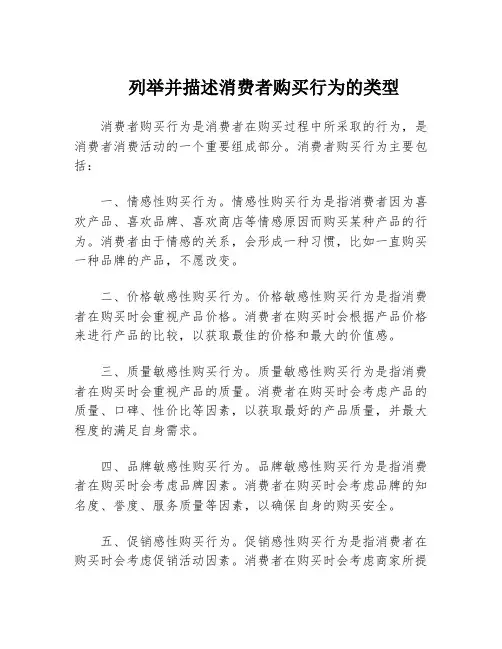 列举并描述消费者购买行为的类型

消费者购买行为是消费者在购买过程中所采取的行为，是消费者消费活动的一个重要组成部分。消费者购买行为主要包括：

一、情感性购买行为。情感性购买行为是指消费者因为喜欢产品、喜欢品牌、喜欢商店等情感原因而购买某种产品的行为。消费者由于情感的关系，会形成一种习惯，比如一直购买一种品牌的产品，不愿改变。

二、价格敏感性购买行为。价格敏感性购买行为是指消费者在购买时会重视产品价格。消费者在购买时会根据产品价格来进行产品的比较，以获取最佳的价格和最大的价值感。

三、质量敏感性购买行为。质量敏感性购买行为是指消费者在购买时会重视产品的质量。消费者在购买时会考虑产品的质量、口碑、性价比等因素，以获取最好的产品质量，并最大程度的满足自身需求。

四、品牌敏感性购买行为。品牌敏感性购买行为是指消费者在购买时会考虑品牌因素。消费者在购买时会考虑品牌的知名度、誉度、服务质量等因素，以确保自身的购买安全。

五、促销感性购买行为。促销感性购买行为是指消费者在购买时会考虑促销活动因素。消费者在购买时会考虑商家所提